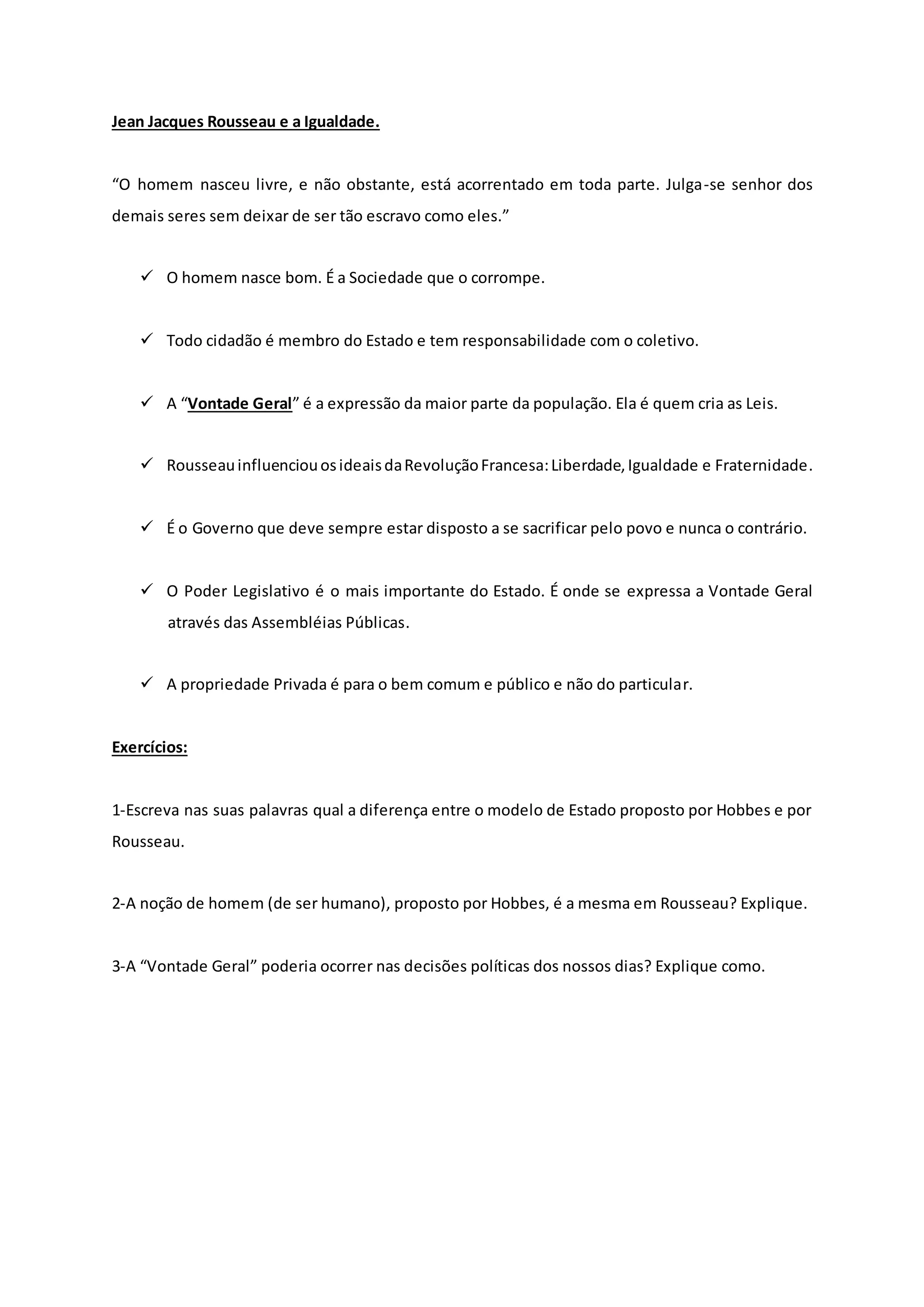 Jean Jacques Rousseau e a Igualdade.

“O homem nasceu livre, e não obstante, está acorrentado em toda parte. Julga-se senhor dos demais seres sem deixar de ser tão escravo como eles.”

✓ O homem nasce bom. É a Sociedade que o corrompe.

✓ Todo cidadão é membro do Estado e tem responsabilidade com o coletivo.

✓ A “Vontade Geral” é a expressão da maior parte da população. Ela é quem cria as Leis.

✓ Rousseau influenciou os ideais da Revolução Francesa: Liberdade, Igualdade e Fraternidade.

✓ É o Governo que deve sempre estar disposto a se sacrificar pelo povo e nunca o contrário.

✓ O Poder Legislativo é o mais importante do Estado. É onde se expressa a Vontade Geral através das Assembléias Públicas.

✓ A propriedade Privada é para o bem comum e público e não do particular.

Exercícios:

1-Escreva nas suas palavras qual a diferença entre o modelo de Estado proposto por Hobbes e por Rousseau.

2-A noção de homem (de ser humano), proposto por Hobbes, é a mesma em Rousseau? Explique.

3-A “Vontade Geral” poderia ocorrer nas decisões políticas dos nossos dias? Explique como.